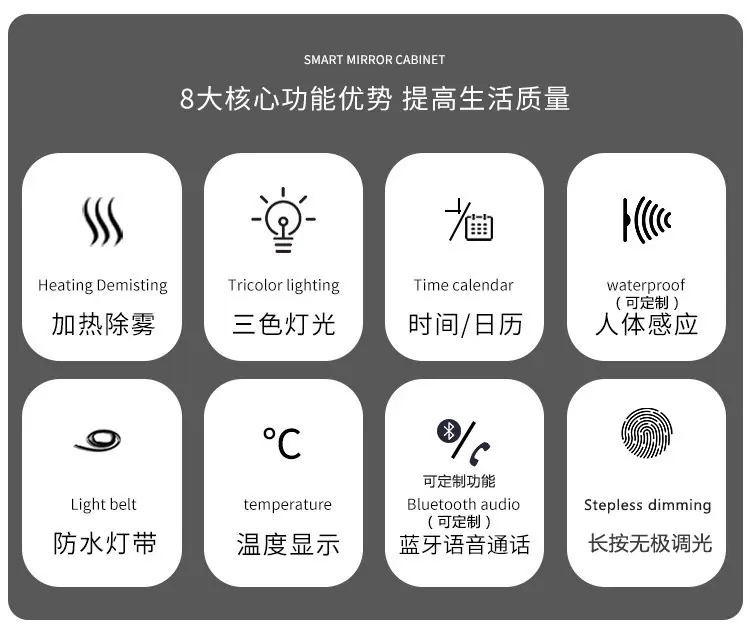 SMART MIRROR CABINET

8大核心功能优势 提高生活质量

Heating Demisting
加热除雾

Tricolor lighting
三色灯光

Time calendar
时间/日历

waterproof
（可定制）
人体感应

Light belt
防水灯带

℃
temperature
温度显示

可定制功能
Bluetooth audio
（可定制）
蓝牙语音通话

Stepless dimming
长按无极调光